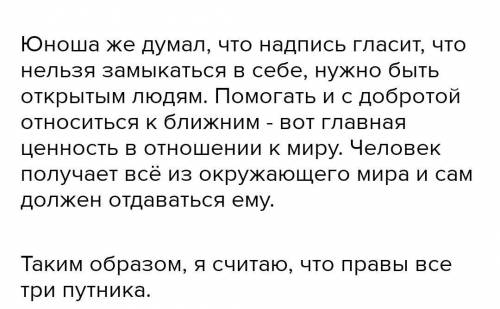 Юноша же думал, что надпись гласит, что нельзя замыкаться в себе, нужно быть открытым людям. Помогать и с добротой относиться к ближним - вот главная ценность в отношении к миру. Человек получает всё из окружающего мира и сам должен отдаваться ему.

Таким образом, я считаю, что правы все три путника.